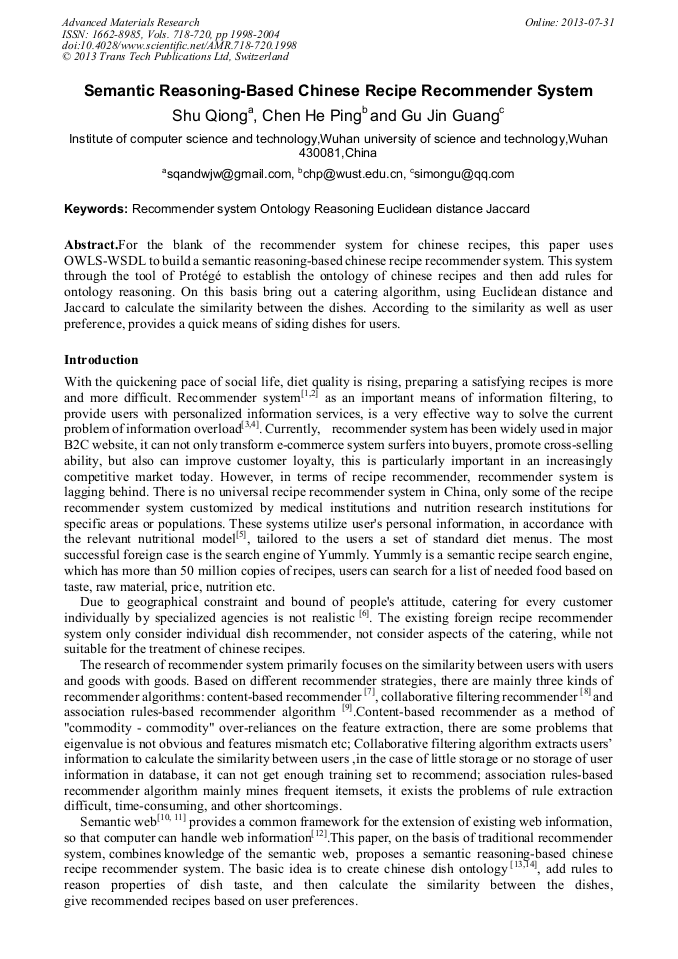 Advanced Materials Research
ISSN: 1662-8985, Vols. 718-720, pp 1998-2004
doi:10.4028/www.scientific.net/AMR.718-720.1998
© 2013 Trans Tech Publications Ltd, Switzerland

Online: 2013-07-31

Semantic Reasoning-Based Chinese Recipe Recommender System

Shu Qiong$^{a}$, Chen He Ping$^{b}$ and Gu Jin Guang$^{c}$

Institute of computer science and technology,Wuhan university of science and technology,Wuhan 430081,China

$^{a}$sqandwjw@gmail.com, $^{b}$chp@wust.edu.cn, $^{c}$simongu@qq.com

Keywords: Recommender system Ontology Reasoning Euclidean distance Jaccard

Abstract.For the blank of the recommender system for chinese recipes, this paper uses OWLS-WSDL to build a semantic reasoning-based chinese recipe recommender system. This system through the tool of Protégé to establish the ontology of chinese recipes and then add rules for ontology reasoning. On this basis bring out a catering algorithm, using Euclidean distance and Jaccard to calculate the similarity between the dishes. According to the similarity as well as user preference, provides a quick means of siding dishes for users.

Introduction

With the quickening pace of social life, diet quality is rising, preparing a satisfying recipes is more and more difficult. Recommender system$^{[1,2]}$ as an important means of information filtering, to provide users with personalized information services, is a very effective way to solve the current problem of information overload$^{[3,4]}$. Currently, recommender system has been widely used in major B2C website, it can not only transform e-commerce system surfers into buyers, promote cross-selling ability, but also can improve customer loyalty, this is particularly important in an increasingly competitive market today. However, in terms of recipe recommender, recommender system is lagging behind. There is no universal recipe recommender system in China, only some of the recipe recommender system customized by medical institutions and nutrition research institutions for specific areas or populations. These systems utilize user's personal information, in accordance with the relevant nutritional model$^{[5]}$, tailored to the users a set of standard diet menus. The most successful foreign case is the search engine of Yummly. Yummly is a semantic recipe search engine, which has more than 50 million copies of recipes, users can search for a list of needed food based on taste, raw material, price, nutrition etc.

Due to geographical constraint and bound of people's attitude, catering for every customer individually by specialized agencies is not realistic $^{[6]}$. The existing foreign recipe recommender system only consider individual dish recommender, not consider aspects of the catering, while not suitable for the treatment of chinese recipes.

The research of recommender system primarily focuses on the similarity between users with users and goods with goods. Based on different recommender strategies, there are mainly three kinds of recommender algorithms: content-based recommender $^{[7]}$, collaborative filtering recommender $^{[8]}$ and association rules-based recommender algorithm $^{[9]}$.Content-based recommender as a method of "commodity - commodity" over-reliances on the feature extraction, there are some problems that eigenvalue is not obvious and features mismatch etc; Collaborative filtering algorithm extracts users' information to calculate the similarity between users ,in the case of little storage or no storage of user information in database, it can not get enough training set to recommend; association rules-based recommender algorithm mainly mines frequent itemsets, it exists the problems of rule extraction difficult, time-consuming, and other shortcomings.

Semantic web$^{[10, 11]}$ provides a common framework for the extension of existing web information, so that computer can handle web information$^{[12]}$.This paper, on the basis of traditional recommender system, combines knowledge of the semantic web, proposes a semantic reasoning-based chinese recipe recommender system. The basic idea is to create chinese dish ontology $^{[13,14]}$, add rules to reason properties of dish taste, and then calculate the similarity between the dishes, give recommended recipes based on user preferences.